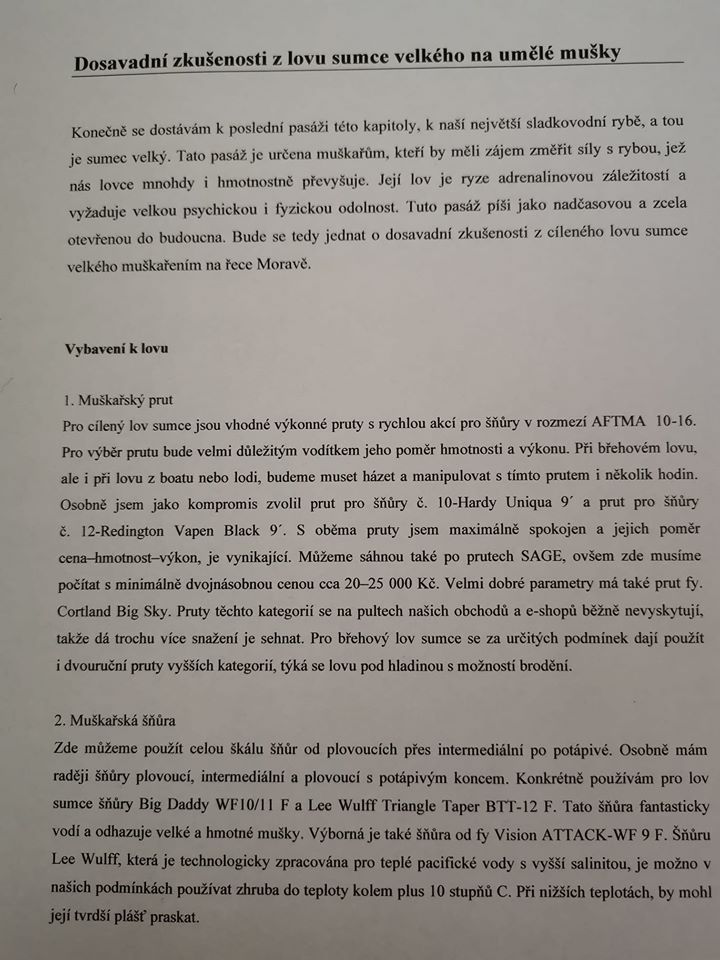 Dosavadní zkušenosti z lovu sumce velkého na umělé mušky

Konečně se dostávám k poslední pasáži této kapitoly, k naší největší sladkovodní rybě, a tou je sumec velký. Tato pasáž je určena muškařům, kteří by měli zájem změřit síly s rybou, jež nás lovce mnohdy i hmotnostně převyšuje. Její lov je ryze adrenalinovou záležitostí a vyžaduje velkou psychickou i fyzickou odolnost. Tuto pasáž píši jako nadčasovou a zcela otevřenou do budoucna. Bude se tedy jednat o dosavadní zkušenosti z cíleného lovu sumce velkého muškařením na řece Moravě.

Vybavení k lovu

1. Muškařský prut
Pro cílený lov sumce jsou vhodné výkonné pruty s rychlou akcí pro šňůry v rozmezí AFTMA 10-16. Pro výběr prutu bude velmi důležitým vodítkem jeho poměr hmotnosti a výkonu. Při břehovém lovu, ale i při lovu z boatu nebo lodi, budeme muset házet a manipulovat s tímto prutem i několik hodin. Osobně jsem jako kompromis zvolil prut pro šňůry č. 10-Hardy Uniqua 9´ a prut pro šňůry č. 12-Redington Vapen Black 9´. S oběma pruty jsem maximálně spokojen a jejich poměr cena–hmotnost–výkon, je vynikající. Můžeme sáhnou také po prutech SAGE, ovšem zde musíme počítat s minimálně dvojnásobnou cenou cca 20–25 000 Kč. Velmi dobré parametry má také prut fy. Cortland Big Sky. Pruty těchto kategorií se na pultech našich obchodů a e-shopů běžně nevyskytují, takže dá trochu více snažení je sehnat. Pro břehový lov sumce se za určitých podmínek dají použít i dvouruční pruty vyšších kategorií, týká se lovu pod hladinou s možností brodění.

2. Muškařská šňůra
Zde můžeme použít celou škálu šňůr od plovoucích přes intermediální po potápivé. Osobně mám raději šňůry plovoucí, intermediální a plovoucí s potápivým koncem. Konkrétně používám pro lov sumce šňůry Big Daddy WF10/11 F a Lee Wulff Triangle Taper BTT-12 F. Tato šňůra fantasticky vodí a odhazuje velké a hmotné mušky. Výborná je také šňůra od fy Vision ATTACK-WF 9 F. Šňůru Lee Wulff, která je technologicky zpracována pro teplé pacifické vody s vyšší salinitou, je možno v našich podmínkách používat zhruba do teploty kolem plus 10 stupňů C. Při nižších teplotách, by mohl její tvrdší plášť praskat.